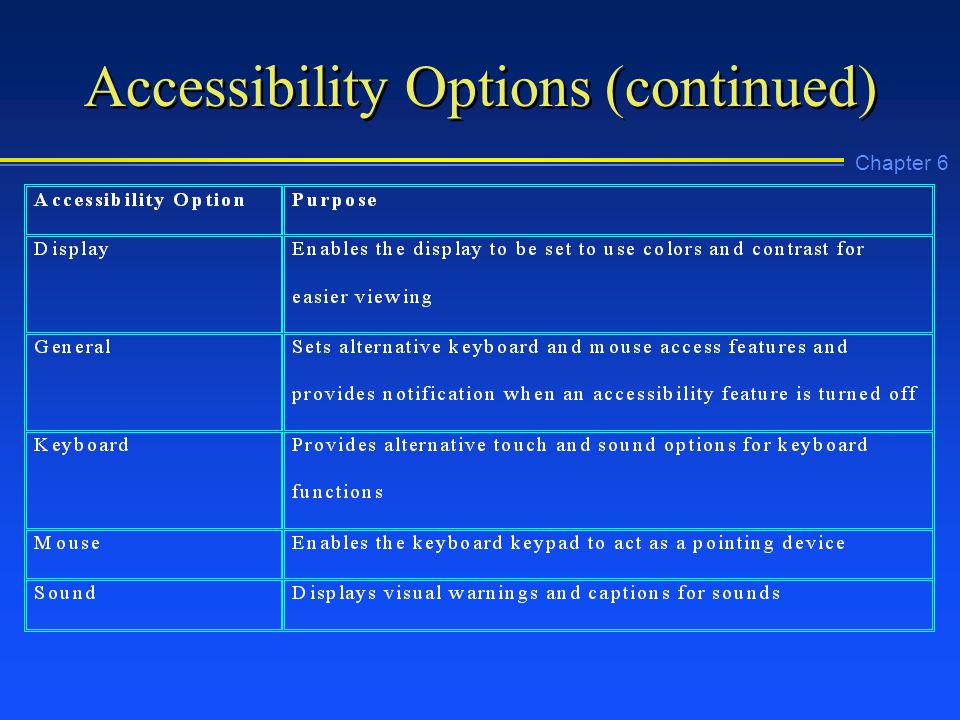 Accessibility Options (continued)

Chapter 6

| Accessibility Option | Purpose |
|---|---|
| Display | Enables the display to be set to use colors and contrast for easier viewing |
| General | Sets alternative keyboard and mouse access features and provides notification when an accessibility feature is turned off |
| Keyboard | Provides alternative touch and sound options for keyboard functions |
| Mouse | Enables the keyboard keypad to act as a pointing device |
| Sound | Displays visual warnings and captions for sounds |